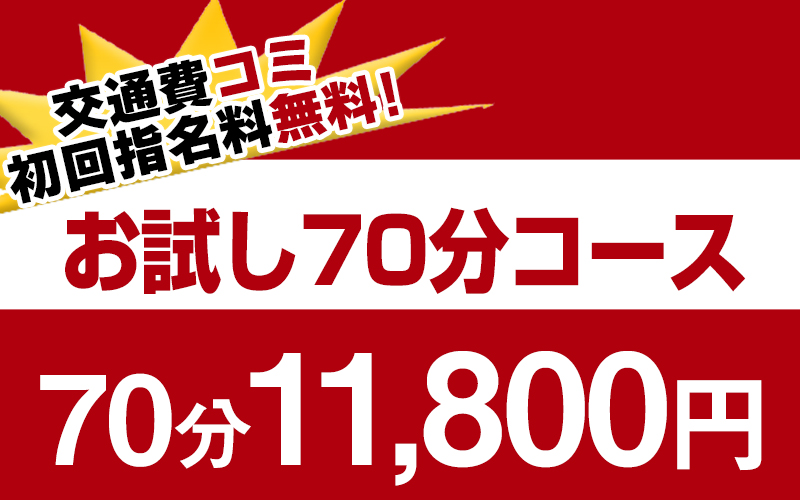 交通費コミ
初回指名料無料!

お試し70分コース

70分11,800円